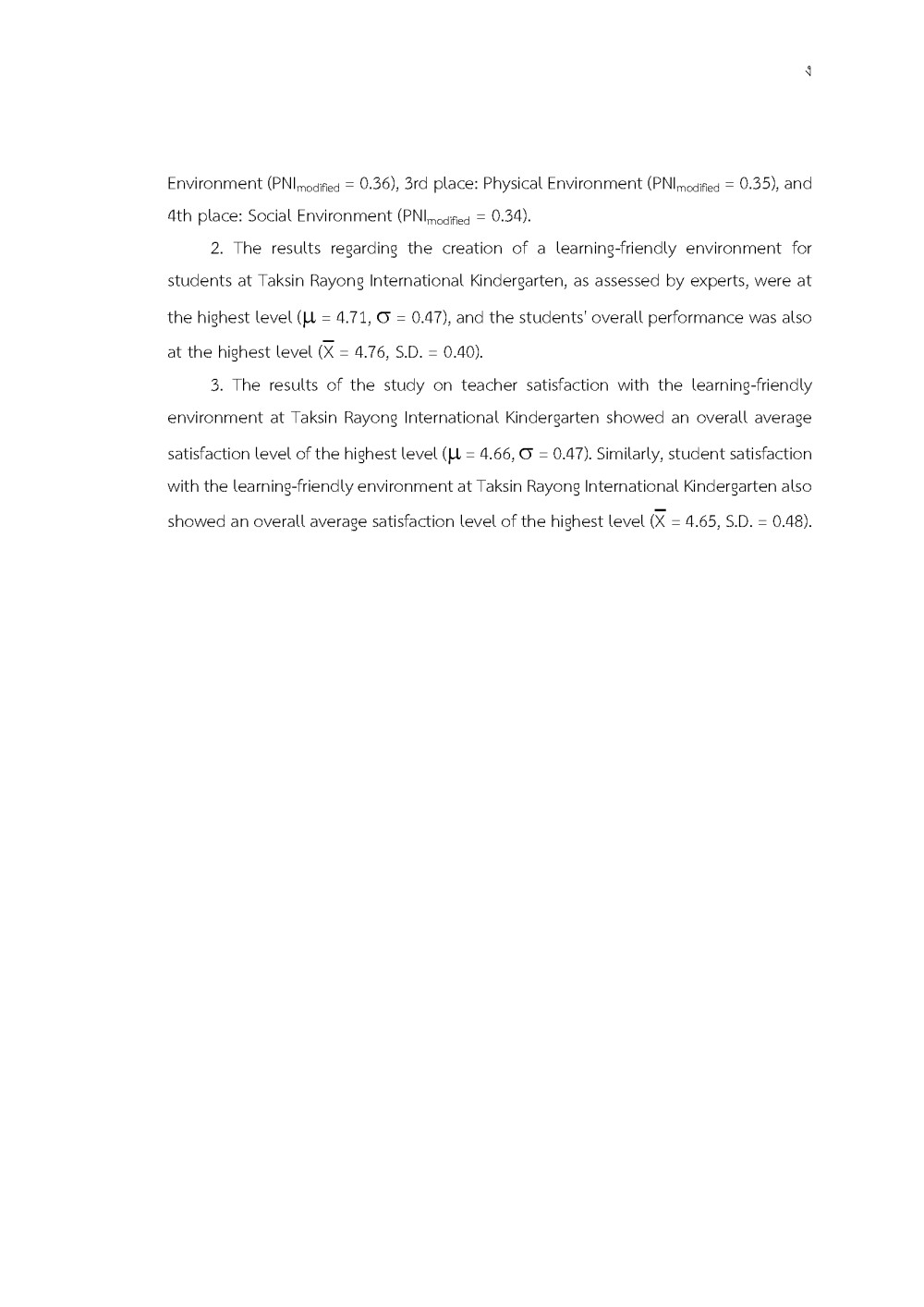 ง

Environment ($PNI_{modified}$ = 0.36), 3rd place: Physical Environment ($PNI_{modified}$ = 0.35), and 4th place: Social Environment ($PNI_{modified}$ = 0.34).

2. The results regarding the creation of a learning-friendly environment for students at Taksin Rayong International Kindergarten, as assessed by experts, were at the highest level ($\mu$ = 4.71, $\sigma$ = 0.47), and the students' overall performance was also at the highest level ($\overline{X}$ = 4.76, S.D. = 0.40).

3. The results of the study on teacher satisfaction with the learning-friendly environment at Taksin Rayong International Kindergarten showed an overall average satisfaction level of the highest level ($\mu$ = 4.66, $\sigma$ = 0.47). Similarly, student satisfaction with the learning-friendly environment at Taksin Rayong International Kindergarten also showed an overall average satisfaction level of the highest level ($\overline{X}$ = 4.65, S.D. = 0.48).